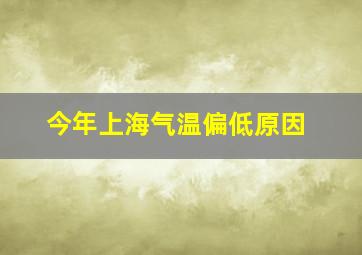 今年上海气温偏低原因